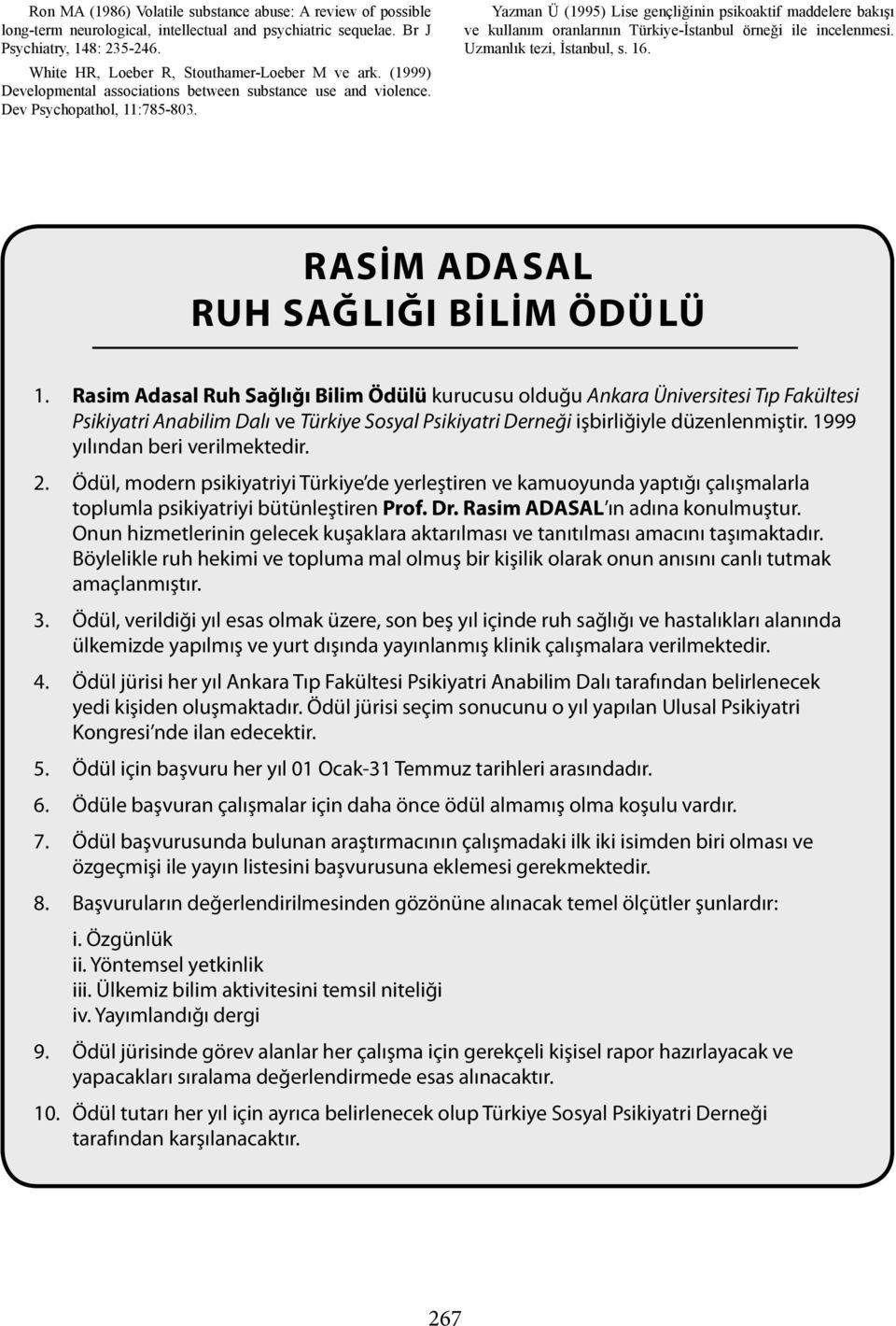 Ron MA (1986) Volatile substance abuse: A review of possible long-term neurological, intellectual and psychiatric sequelae. Br J Psychiatry, 148: 235-246.

White HR, Loeber R, Stouthamer-Loeber M ve ark. (1999) Developmental associations between substance use and violence. Dev Psychopathol, 11:785-803.

Yazman Ü (1995) Lise gençliğinin psikoaktif maddelere bakışı ve kullanım oranlarının Türkiye-İstanbul örneği ile incelenmesi. Uzmanlık tezi, İstanbul, s. 16.

RASİM ADASAL
RUH SAĞLIĞI BİLİM ÖDÜLÜ

1. Rasim Adasal Ruh Sağlığı Bilim Ödülü kurucusu olduğu Ankara Üniversitesi Tıp Fakültesi Psikiyatri Anabilim Dalı ve Türkiye Sosyal Psikiyatri Derneği işbirliğiyle düzenlenmiştir. 1999 yılından beri verilmektedir.

2. Ödül, modern psikiyatriyi Türkiye'de yerleştiren ve kamuoyunda yaptığı çalışmalarla toplumla psikiyatriyi bütünleştiren Prof. Dr. Rasim ADASAL'ın adına konulmuştur. Onun hizmetlerinin gelecek kuşaklara aktarılması ve tanıtılması amacını taşımaktadır. Böylelikle ruh hekimi ve topluma mal olmuş bir kişilik olarak onun anısını canlı tutmak amaçlanmıştır.

3. Ödül, verildiği yıl esas olmak üzere, son beş yıl içinde ruh sağlığı ve hastalıkları alanında ülkemizde yapılmış ve yurt dışında yayınlanmış klinik çalışmalara verilmektedir.

4. Ödül jürisi her yıl Ankara Tıp Fakültesi Psikiyatri Anabilim Dalı tarafından belirlenecek yedi kişiden oluşmaktadır. Ödül jürisi seçim sonucunu o yıl yapılan Ulusal Psikiyatri Kongresi'nde ilan edecektir.

5. Ödül için başvuru her yıl 01 Ocak-31 Temmuz tarihleri arasındadır.

6. Ödüle başvuran çalışmalar için daha önce ödül almamış olma koşulu vardır.

7. Ödül başvurusunda bulunan araştırmacının çalışmadaki ilk iki isimden biri olması ve özgeçmişi ile yayın listesini başvurusuna eklemesi gerekmektedir.

8. Başvuruların değerlendirilmesinden gözönüne alınacak temel ölçütler şunlardır:

i. Özgünlük
ii. Yöntemsel yetkinlik
iii. Ülkemiz bilim aktivitesini temsil niteliği
iv. Yayımlandığı dergi

9. Ödül jürisinde görev alanlar her çalışma için gerekçeli kişisel rapor hazırlayacak ve yapacakları sıralama değerlendirmede esas alınacaktır.

10. Ödül tutarı her yıl için ayrıca belirlenecek olup Türkiye Sosyal Psikiyatri Derneği tarafından karşılanacaktır.

267